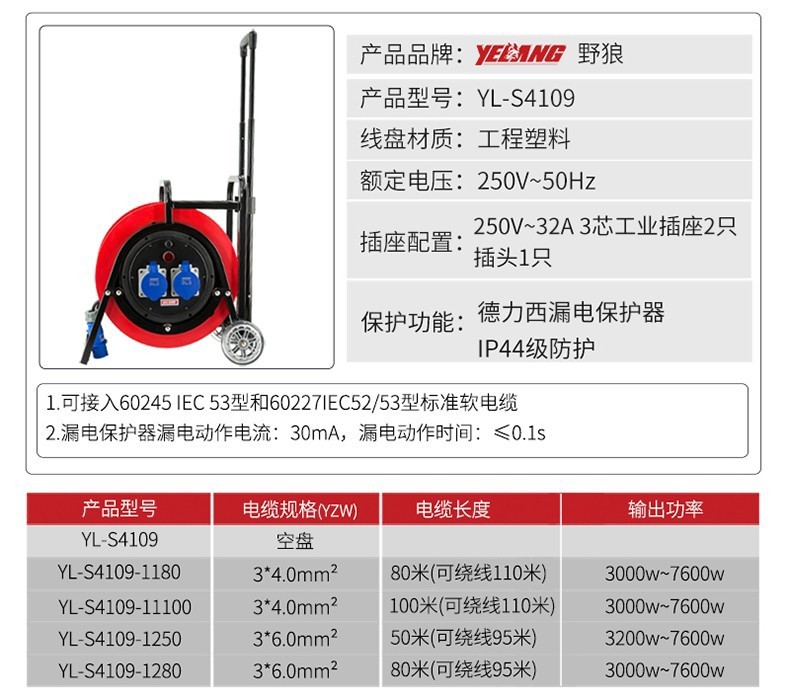 产品品牌：YELANG 野狼

产品型号：YL-S4109

线盘材质：工程塑料

额定电压：250V~50Hz

插座配置：250V~32A 3芯工业插座2只插头1只

保护功能：德力西漏电保护器 IP44级防护

1.可接入60245 IEC 53型和60227IEC52/53型标准软电缆
2.漏电保护器漏电动作电流：30mA，漏电动作时间：≤0.1s

| 产品型号 | 电缆规格(YZW) | 电缆长度 | 输出功率 |
|---|---|---|---|
| YL-S4109 | 空盘 | | |
| YL-S4109-1180 | $3*4.0mm^2$ | 80米(可绕线110米) | 3000w~7600w |
| YL-S4109-11100 | $3*4.0mm^2$ | 100米(可绕线110米) | 3000w~7600w |
| YL-S4109-1250 | $3*6.0mm^2$ | 50米(可绕线95米) | 3200w~7600w |
| YL-S4109-1280 | $3*6.0mm^2$ | 80米(可绕线95米) | 3000w~7600w |